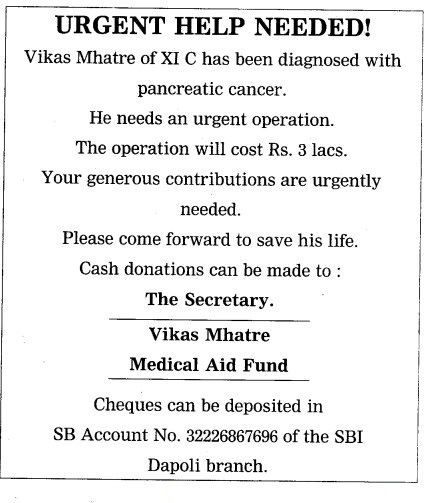 URGENT HELP NEEDED!

Vikas Mhatre of XI C has been diagnosed with pancreatic cancer.

He needs an urgent operation.

The operation will cost Rs. 3 lacs.

Your generous contributions are urgently needed.

Please come forward to save his life.

Cash donations can be made to :

The Secretary.

Vikas Mhatre

Medical Aid Fund

Cheques can be deposited in SB Account No. 32226867696 of the SBI Dapoli branch.